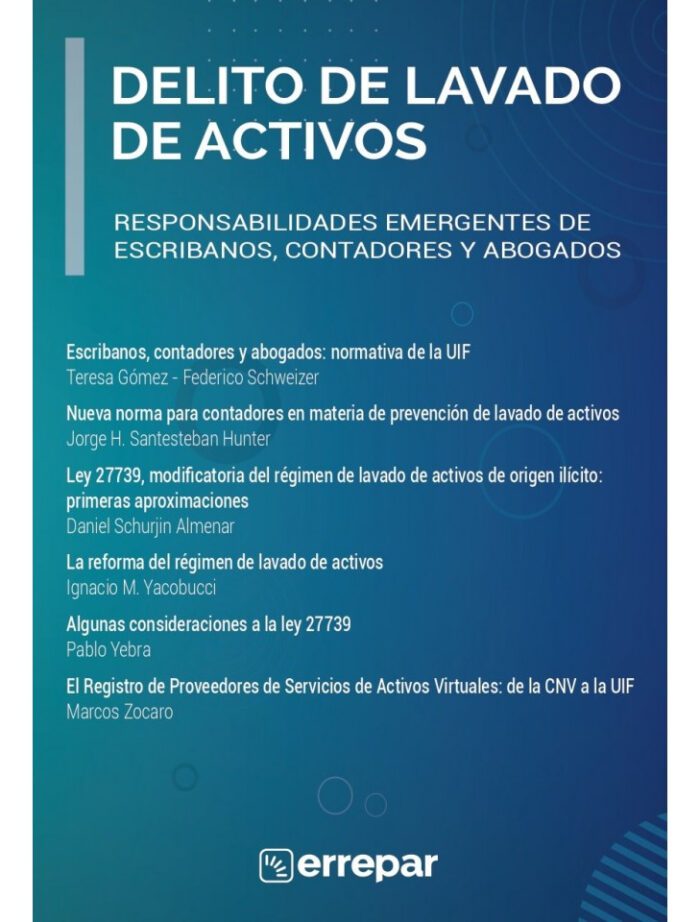 DELITO DE LAVADO DE ACTIVOS

RESPONSABILIDADES EMERGENTES DE ESCRIBANOS, CONTADORES Y ABOGADOS

Escribanos, contadores y abogados: normativa de la UIF
Teresa Gómez - Federico Schweizer

Nueva norma para contadores en materia de prevención de lavado de activos
Jorge H. Santesteban Hunter

Ley 27739, modificatoria del régimen de lavado de activos de origen ilícito: primeras aproximaciones
Daniel Schurjin Almenar

La reforma del régimen de lavado de activos
Ignacio M. Yacobucci

Algunas consideraciones a la ley 27739
Pablo Yebra

El Registro de Proveedores de Servicios de Activos Virtuales: de la CNV a la UIF
Marcos Zocaro

errepar